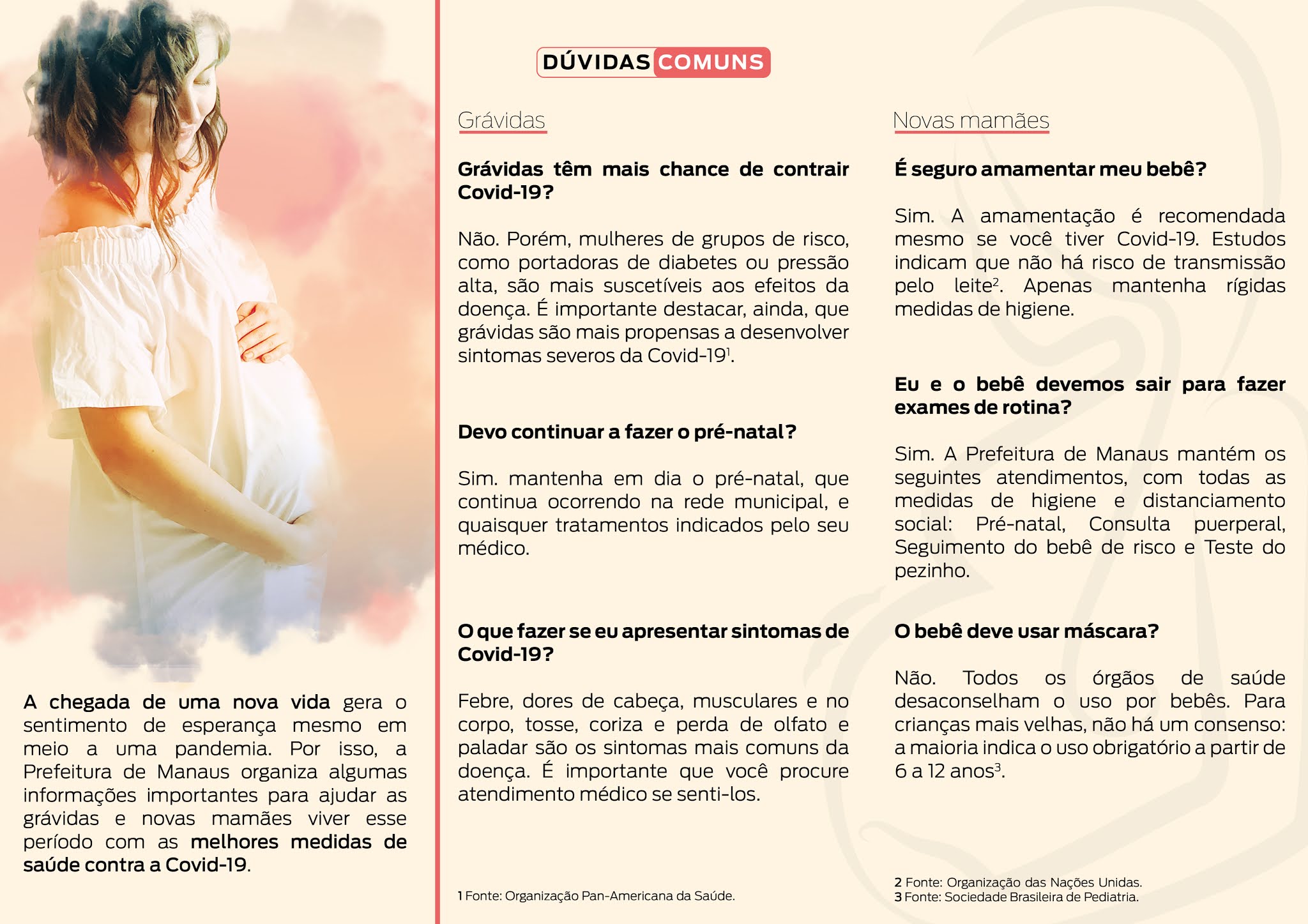 A chegada de uma nova vida gera o sentimento de esperança mesmo em meio a uma pandemia. Por isso, a Prefeitura de Manaus organiza algumas informações importantes para ajudar as grávidas e novas mamães viver esse período com as melhores medidas de saúde contra a Covid-19.

DÚVIDAS COMUNS

Grávidas

Grávidas têm mais chance de contrair Covid-19?

Não. Porém, mulheres de grupos de risco, como portadoras de diabetes ou pressão alta, são mais suscetíveis aos efeitos da doença. É importante destacar, ainda, que grávidas são mais propensas a desenvolver sintomas severos da Covid-19$^1$.

Devo continuar a fazer o pré-natal?

Sim. mantenha em dia o pré-natal, que continua ocorrendo na rede municipal, e quaisquer tratamentos indicados pelo seu médico.

O que fazer se eu apresentar sintomas de Covid-19?

Febre, dores de cabeça, musculares e no corpo, tosse, coriza e perda de olfato e paladar são os sintomas mais comuns da doença. É importante que você procure atendimento médico se senti-los.

1 Fonte: Organização Pan-Americana da Saúde.

Novas mamães

É seguro amamentar meu bebê?

Sim. A amamentação é recomendada mesmo se você tiver Covid-19. Estudos indicam que não há risco de transmissão pelo leite$^2$. Apenas mantenha rígidas medidas de higiene.

Eu e o bebê devemos sair para fazer exames de rotina?

Sim. A Prefeitura de Manaus mantém os seguintes atendimentos, com todas as medidas de higiene e distanciamento social: Pré-natal, Consulta puerperal, Seguimento do bebê de risco e Teste do pezinho.

O bebê deve usar máscara?

Não. Todos os órgãos de saúde desaconselham o uso por bebês. Para crianças mais velhas, não há um consenso: a maioria indica o uso obrigatório a partir de 6 a 12 anos$^3$.

2 Fonte: Organização das Nações Unidas.
3 Fonte: Sociedade Brasileira de Pediatria.